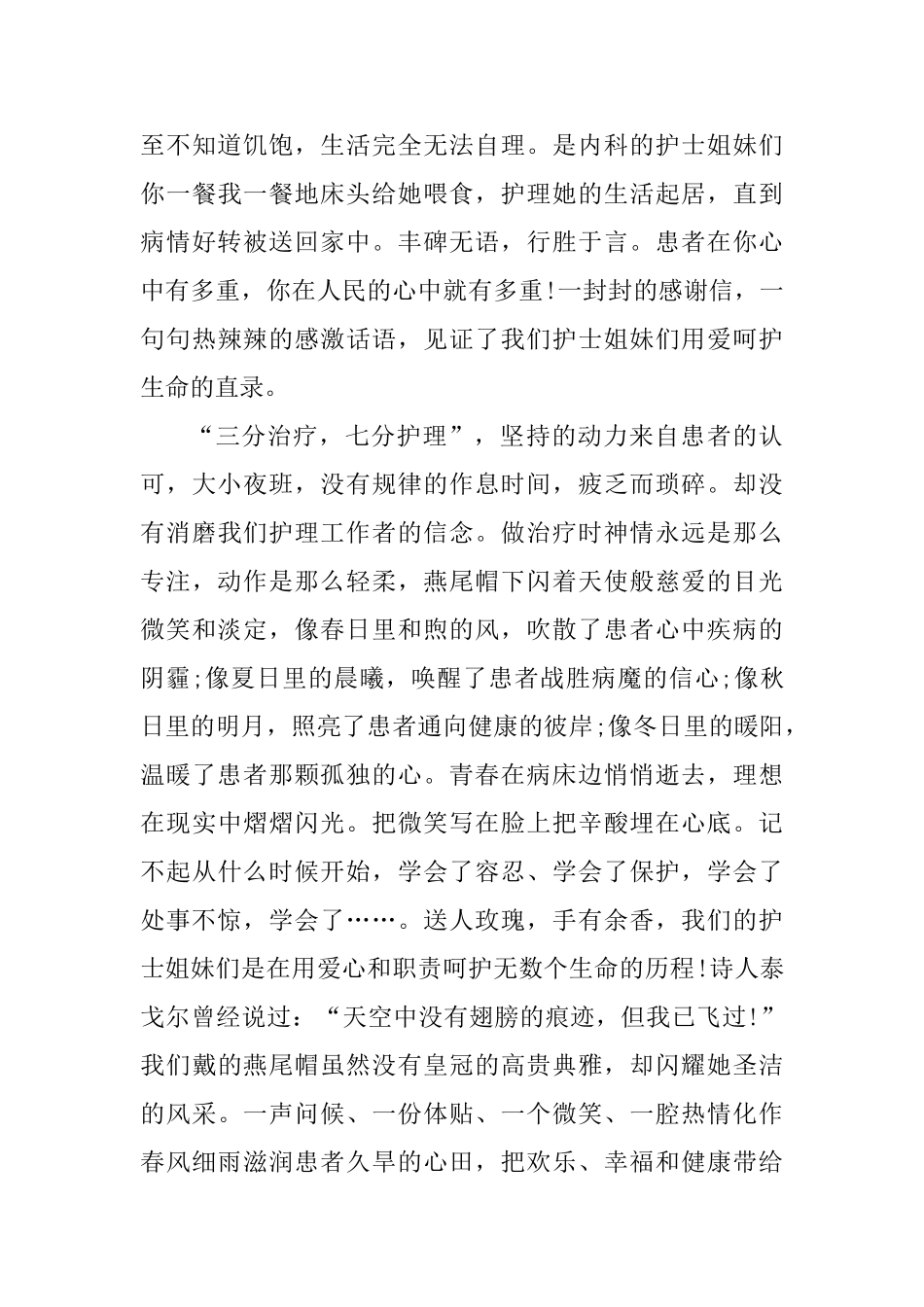 至不知道饥饱，生活完全无法自理。是内科的护士姐妹们你一餐我一餐地床头给她喂食，护理她的生活起居，直到病情好转被送回家中。丰碑无语，行胜于言。患者在你心中有多重，你在人民的心中就有多重!一封封的感谢信，一句句热辣辣的感激话语，见证了我们护士姐妹们用爱呵护生命的直录。

“三分治疗，七分护理”，坚持的动力来自患者的认可，大小夜班，没有规律的作息时间，疲乏而琐碎。却没有消磨我们护理工作者的信念。做治疗时神情永远是那么专注，动作是那么轻柔，燕尾帽下闪着天使般慈爱的目光微笑和淡定，像春日里和煦的风，吹散了患者心中疾病的阴霾;像夏日里的晨曦，唤醒了患者战胜病魔的信心;像秋日里的明月，照亮了患者通向健康的彼岸;像冬日里的暖阳，温暖了患者那颗孤独的心。青春在病床边悄悄逝去，理想在现实中熠熠闪光。把微笑写在脸上把辛酸埋在心底。记不起从什么时候开始，学会了容忍、学会了保护，学会了处事不惊，学会了……。送人玫瑰，手有余香，我们的护士姐妹们是在用爱心和职责呵护无数个生命的历程!诗人泰戈尔曾经说过：“天空中没有翅膀的痕迹，但我已飞过!”我们戴的燕尾帽虽然没有皇冠的高贵典雅，却闪耀她圣洁的风采。一声问候、一份体贴、一个微笑、一腔热情化作春风细雨滋润患者久旱的心田，把欢乐、幸福和健康带给